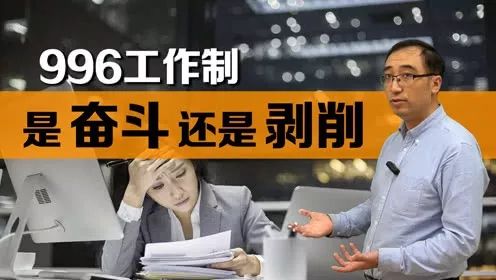 996工作制

是 奋斗 还是 剥削